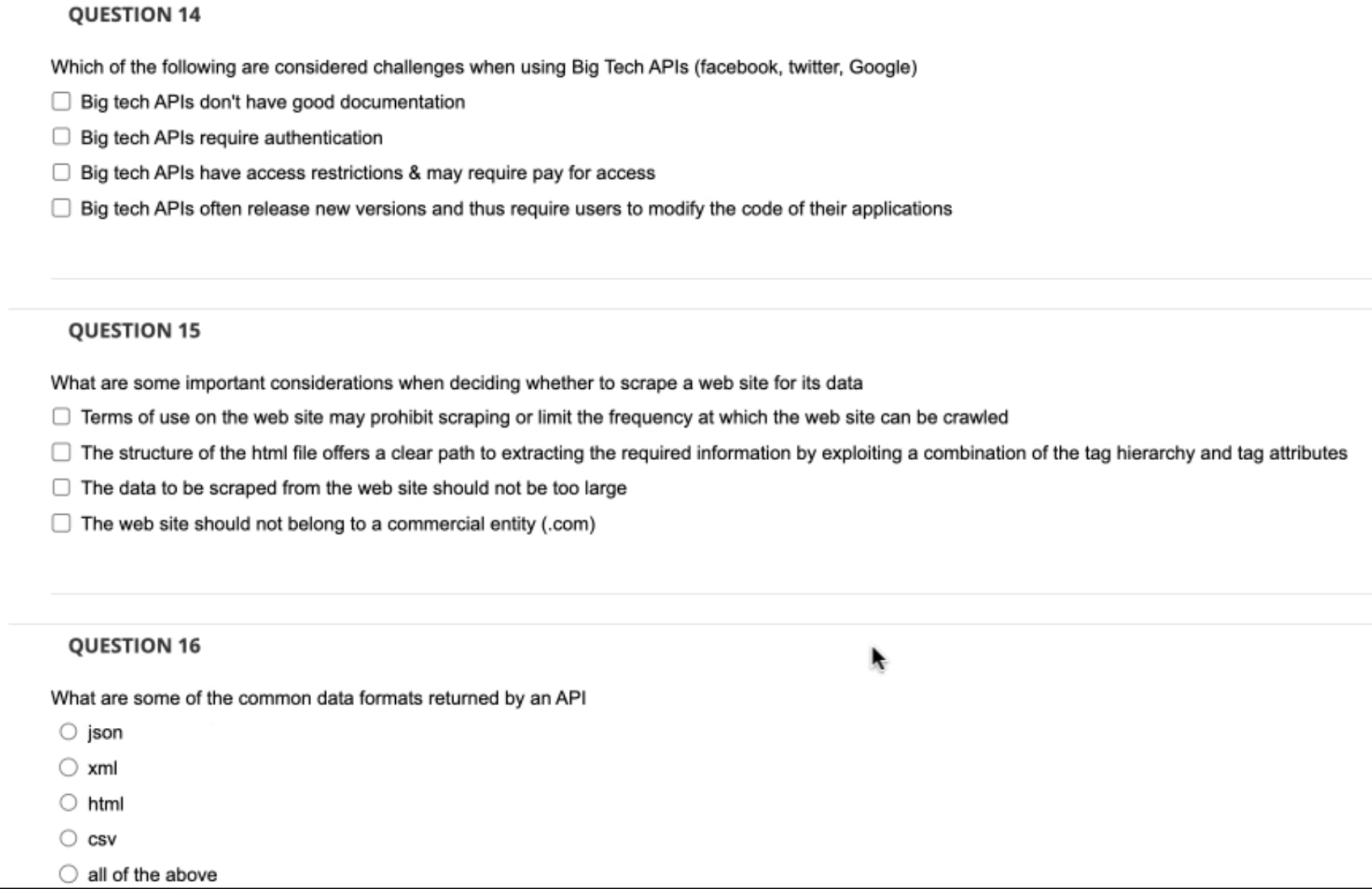 QUESTION 14

Which of the following are considered challenges when using Big Tech APIs (facebook, twitter, Google)

Big tech APIs don't have good documentation

Big tech APIs require authentication

Big tech APIs have access restrictions & may require pay for access

Big tech APIs often release new versions and thus require users to modify the code of their applications

QUESTION 15

What are some important considerations when deciding whether to scrape a web site for its data

Terms of use on the web site may prohibit scraping or limit the frequency at which the web site can be crawled

The structure of the html file offers a clear path to extracting the required information by exploiting a combination of the tag hierarchy and tag attributes

The data to be scraped from the web site should not be too large

The web site should not belong to a commercial entity (.com)

QUESTION 16

What are some of the common data formats returned by an API

json

xml

html

csv

all of the above